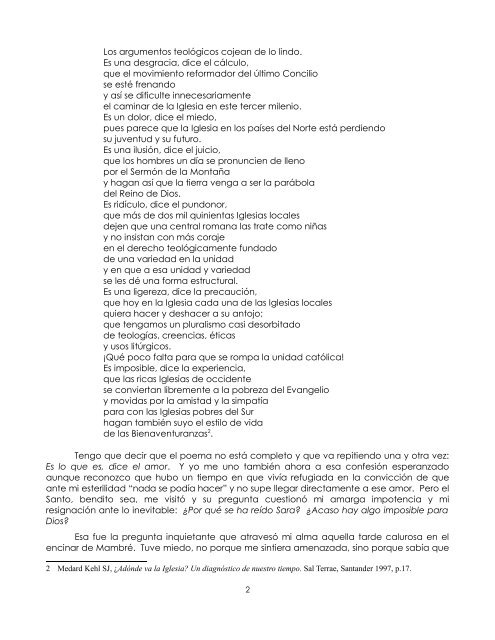 Los argumentos teológicos cojean de lo lindo.
Es una desgracia, dice el cálculo,
que el movimiento reformador del último Concilio
se esté frenando
y así se dificulte innecesariamente
el caminar de la Iglesia en este tercer milenio.
Es un dolor, dice el miedo,
pues parece que la Iglesia en los países del Norte está perdiendo
su juventud y su futuro.
Es una ilusión, dice el juicio,
que los hombres un día se pronuncien de lleno
por el Sermón de la Montaña
y hagan así que la tierra venga a ser la parábola
del Reino de Dios.
Es ridículo, dice el pundonor,
que más de dos mil quinientas Iglesias locales
dejen que una central romana las trate como niñas
y no insistan con más coraje
en el derecho teológicamente fundado
de una variedad en la unidad
y en que a esa unidad y variedad
se les dé una forma estructural.
Es una ligereza, dice la precaución,
que hoy en la Iglesia cada una de las Iglesias locales
quiera hacer y deshacer a su antojo;
que tengamos un pluralismo casi desorbitado
de teologías, creencias, éticas
y usos litúrgicos.
¡Qué poco falta para que se rompa la unidad católica!
Es imposible, dice la experiencia,
que las ricas Iglesias de occidente
se conviertan libremente a la pobreza del Evangelio
y movidas por la amistad y la simpatía
para con las Iglesias pobres del Sur
hagan también suyo el estilo de vida
de las Bienaventuranzas$^2$.

Tengo que decir que el poema no está completo y que va repitiendo una y otra vez: Es lo que es, dice el amor. Y yo me uno también ahora a esa confesión esperanzado aunque reconozco que hubo un tiempo en que vivía refugiada en la convicción de que ante mi esterilidad "nada se podía hacer" y no supe llegar directamente a ese amor. Pero el Santo, bendito sea, me visitó y su pregunta cuestionó mi amarga impotencia y mi resignación ante lo inevitable: ¿Por qué se ha reído Sara? ¿Acaso hay algo imposible para Dios?

Esa fue la pregunta inquietante que atravesó mi alma aquella tarde calurosa en el encinar de Mambré. Tuve miedo, no porque me sintiera amenazada, sino porque sabía que

2 Medard Kehl SJ, ¿Adónde va la Iglesia? Un diagnóstico de nuestro tiempo. Sal Terrae, Santander 1997, p.17.

2